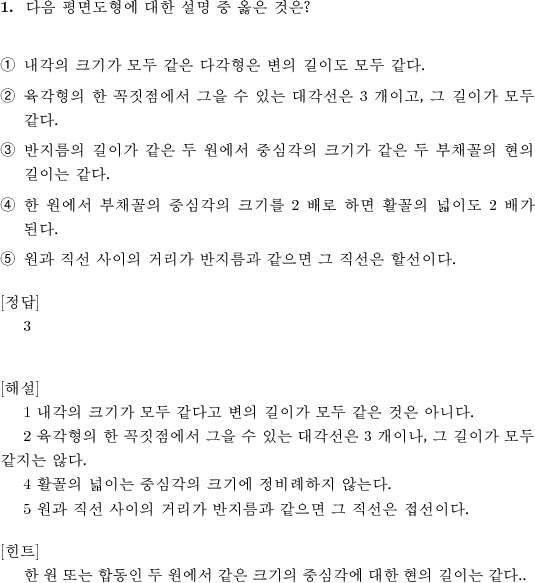 1. 다음 평면도형에 대한 설명 중 옳은 것은?

① 내각의 크기가 모두 같은 다각형은 변의 길이도 모두 같다.

② 육각형의 한 꼭짓점에서 그을 수 있는 대각선은 3 개이고, 그 길이가 모두 같다.

③ 반지름의 길이가 같은 두 원에서 중심각의 크기가 같은 두 부채꼴의 현의 길이는 같다.

④ 한 원에서 부채꼴의 중심각의 크기를 2 배로 하면 활꼴의 넓이도 2 배가 된다.

⑤ 원과 직선 사이의 거리가 반지름과 같으면 그 직선은 할선이다.

[정답]
3

[해설]
1 내각의 크기가 모두 같다고 변의 길이가 모두 같은 것은 아니다.
2 육각형의 한 꼭짓점에서 그을 수 있는 대각선은 3 개이나, 그 길이가 모두 같지는 않다.
4 활꼴의 넓이는 중심각의 크기에 정비례하지 않는다.
5 원과 직선 사이의 거리가 반지름과 같으면 그 직선은 접선이다.

[힌트]
한 원 또는 합동인 두 원에서 같은 크기의 중심각에 대한 현의 길이는 같다..